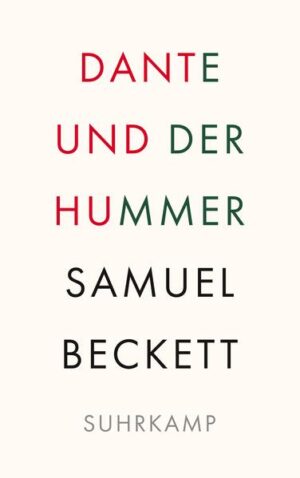 DANTE UND DER HUMMER

SAMUEL BECKETT

SUHRKAMP